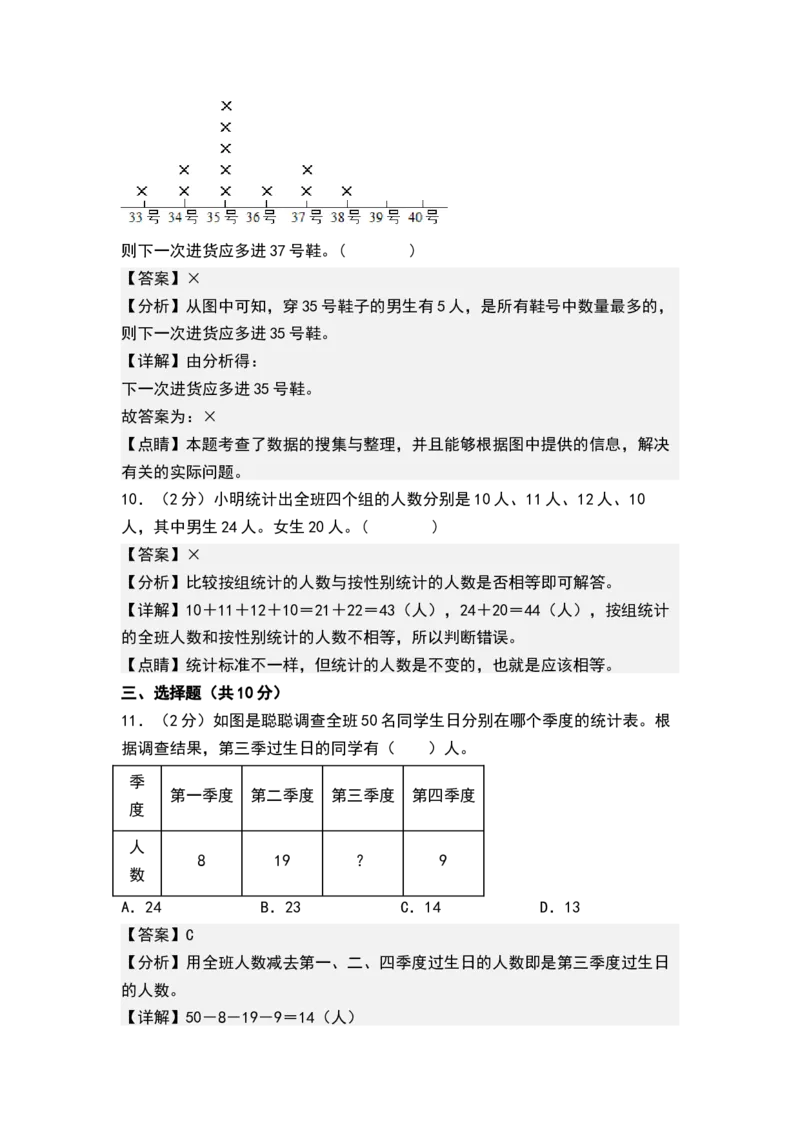 ×
×
×
× × ×
× × × × × ×
33号 34号 35号 36号 37号 38号 39号 40号

则下一次进货应多进37号鞋。（　　）

【答案】×

【分析】从图中可知，穿35号鞋子的男生有5人，是所有鞋号中数量最多的，则下一次进货应多进35号鞋。

【详解】由分析得：

下一次进货应多进35号鞋。

故答案为：×

【点睛】本题考查了数据的搜集与整理，并且能够根据图中提供的信息，解决有关的实际问题。

10．（2分）小明统计出全班四个组的人数分别是10人、11人、12人、10人，其中男生24人。女生20人。（　　）

【答案】×

【分析】比较按组统计的人数与按性别统计的人数是否相等即可解答。

【详解】10＋11＋12＋10＝21＋22＝43（人），24＋20＝44（人），按组统计的全班人数和按性别统计的人数不相等，所以判断错误。

【点睛】统计标准不一样，但统计的人数是不变的，也就是应该相等。

三、选择题（共10分）

11．（2分）如图是聪聪调查全班50名同学生日分别在哪个季度的统计表。根据调查结果，第三季过生日的同学有（　　）人。

| 季度 | 第一季度 | 第二季度 | 第三季度 | 第四季度 |
|---|---|---|---|---|
| 人数 | 8 | 19 | ? | 9 |

A．24　　B．23　　C．14　　D．13

【答案】C

【分析】用全班人数减去第一、二、四季度过生日的人数即是第三季度过生日的人数。

【详解】50－8－19－9＝14（人）